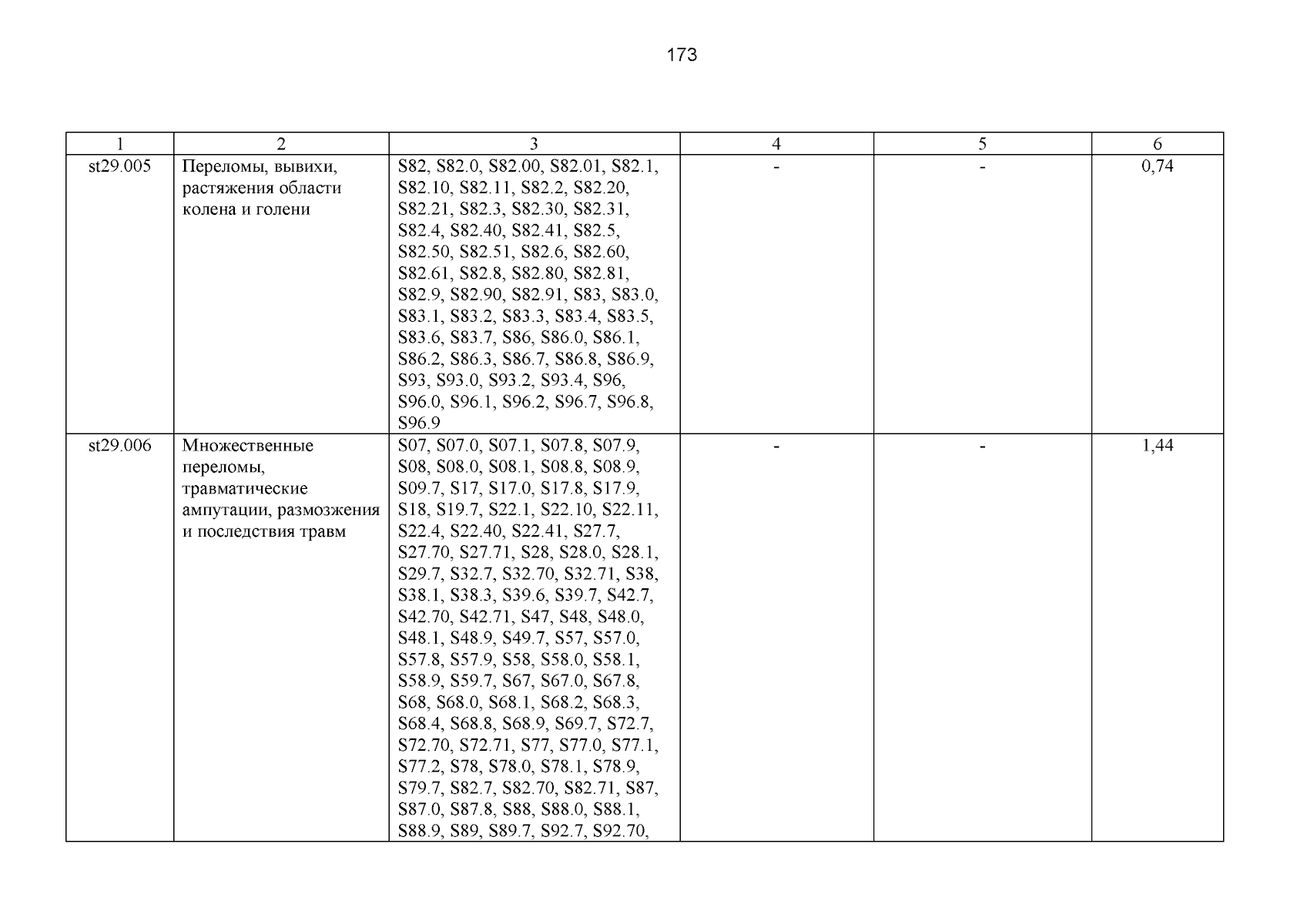 173

| 1 | 2 | 3 | 4 | 5 | 6 |
|---|---|---|---|---|---|
| st29.005 | Переломы, вывихи, растяжения области колена и голени | S82, S82.0, S82.00, S82.01, S82.1, S82.10, S82.11, S82.2, S82.20, S82.21, S82.3, S82.30, S82.31, S82.4, S82.40, S82.41, S82.5, S82.50, S82.51, S82.6, S82.60, S82.61, S82.8, S82.80, S82.81, S82.9, S82.90, S82.91, S83, S83.0, S83.1, S83.2, S83.3, S83.4, S83.5, S83.6, S83.7, S86, S86.0, S86.1, S86.2, S86.3, S86.7, S86.8, S86.9, S93, S93.0, S93.2, S93.4, S96, S96.0, S96.1, S96.2, S96.7, S96.8, S96.9 | - | - | 0,74 |
| st29.006 | Множественные переломы, травматические ампутации, размозжения и последствия травм | S07, S07.0, S07.1, S07.8, S07.9, S08, S08.0, S08.1, S08.8, S08.9, S09.7, S17, S17.0, S17.8, S17.9, S18, S19.7, S22.1, S22.10, S22.11, S22.4, S22.40, S22.41, S27.7, S27.70, S27.71, S28, S28.0, S28.1, S29.7, S32.7, S32.70, S32.71, S38, S38.1, S38.3, S39.6, S39.7, S42.7, S42.70, S42.71, S47, S48, S48.0, S48.1, S48.9, S49.7, S57, S57.0, S57.8, S57.9, S58, S58.0, S58.1, S58.9, S59.7, S67, S67.0, S67.8, S68, S68.0, S68.1, S68.2, S68.3, S68.4, S68.8, S68.9, S69.7, S72.7, S72.70, S72.71, S77, S77.0, S77.1, S77.2, S78, S78.0, S78.1, S78.9, S79.7, S82.7, S82.70, S82.71, S87, S87.0, S87.8, S88, S88.0, S88.1, S88.9, S89, S89.7, S92.7, S92.70, | - | - | 1,44 |